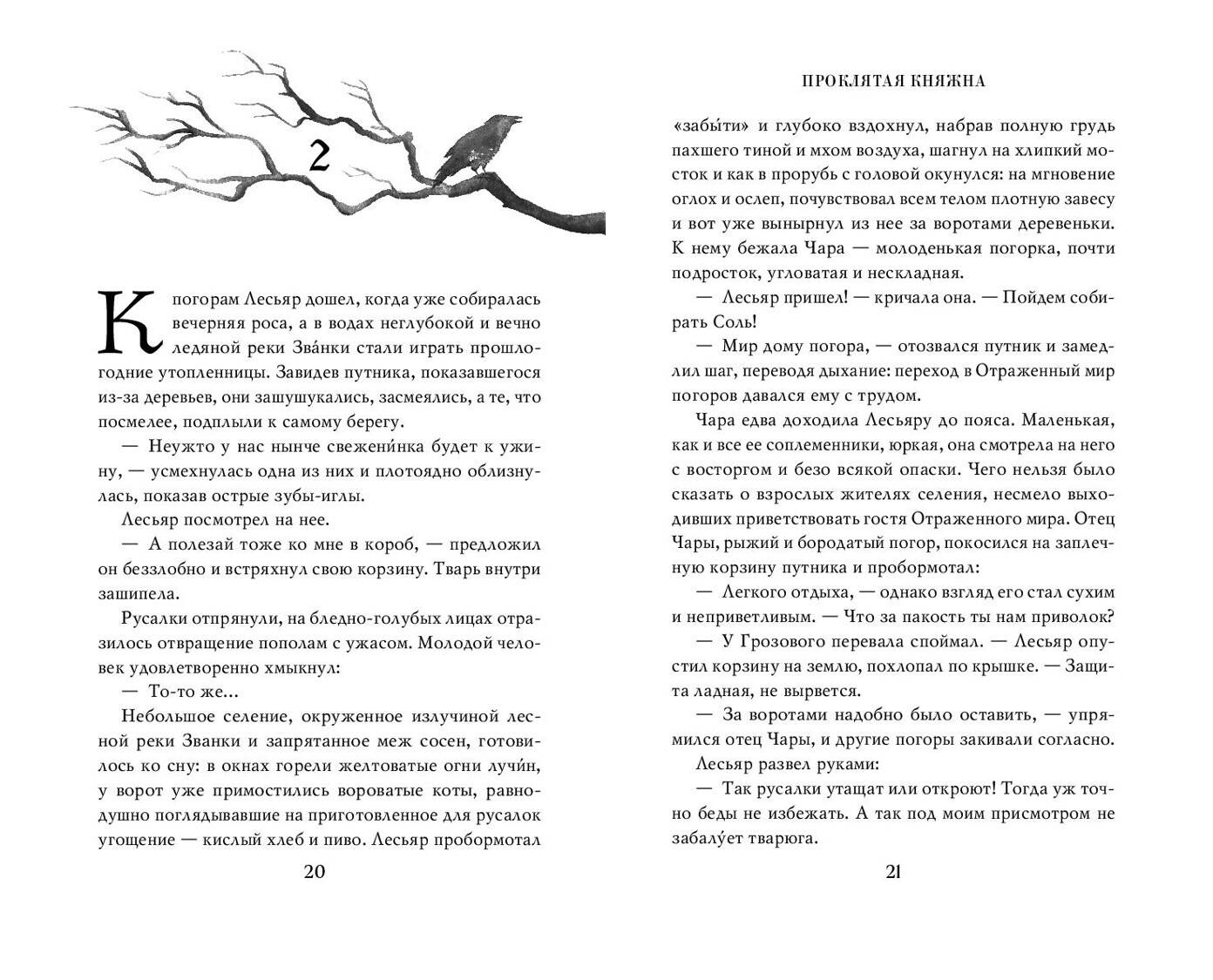 2

К погорам Лесьяр дошел, когда уже собиралась вечерняя роса, а в водах неглубокой и вечно ледяной реки Зва́нки стали играть прошлогодние утопленницы. Завидев путника, показавшегося из-за деревьев, они зашушукались, засмеялись, а те, что посмелее, подплыли к самому берегу.

— Неужто у нас нынче свежени́нка будет к ужину, — усмехнулась одна из них и плотоядно облизнулась, показав острые зубы-иглы.

Лесьяр посмотрел на нее.

— А полезай тоже ко мне в короб, — предложил он беззлобно и встряхнул свою корзину. Тварь внутри зашипела.

Русалки отпрянули, на бледно-голубых лицах отразилось отвращение пополам с ужасом. Молодой человек удовлетворенно хмыкнул:

— То-то же...

Небольшое селение, окруженное излучиной лесной реки Званки и запрятанное меж сосен, готовилось ко сну: в окнах горели желтоватые огни лучи́н, у ворот уже примостились вороватые коты, равнодушно поглядывавшие на приготовленное для русалок угощение — кислый хлеб и пиво. Лесьяр пробормотал

20

ПРОКЛЯТАЯ КНЯЖНА

«забы́ти» и глубоко вздохнул, набрав полную грудь пахшего тиной и мхом воздуха, шагнул на хлипкий мосток и как в прорубь с головой окунулся: на мгновение оглох и ослеп, почувствовал всем телом плотную завесу и вот уже вынырнул из нее за воротами деревеньки. К нему бежала Чара — молоденькая погорка, почти подросток, угловатая и нескладная.

— Лесьяр пришел! — кричала она. — Пойдем собирать Соль!

— Мир дому погора, — отозвался путник и замедлил шаг, переводя дыхание: переход в Отраженный мир погоров давался ему с трудом.

Чара едва доходила Лесьяру до пояса. Маленькая, как и все ее соплеменники, юркая, она смотрела на него с восторгом и безо всякой опаски. Чего нельзя было сказать о взрослых жителях селения, несмело выходивших приветствовать гостя Отраженного мира. Отец Чары, рыжий и бородатый погор, покосился на заплечную корзину путника и пробормотал:

— Легкого отдыха, — однако взгляд его стал сухим и неприветливым. — Что за пакость ты нам приволок?

— У Грозового перевала споймал. — Лесьяр опустил корзину на землю, похлопал по крышке. — Защита ладная, не вырвется.

— За воротами надобно было оставить, — упрямился отец Чары, и другие погоры закивали согласно.

Лесьяр развел руками:

— Так русалки утащат или откроют! Тогда уж точно беды не избежать. А так под моим присмотром не забалу́ет тварюга.

21